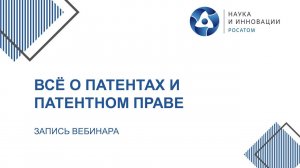 НАУКА
И ИННОВАЦИИ
РОСАТОМ

ВСЁ О ПАТЕНТАХ И ПАТЕНТНОМ ПРАВЕ

ЗАПИСЬ ВЕБИНАРА